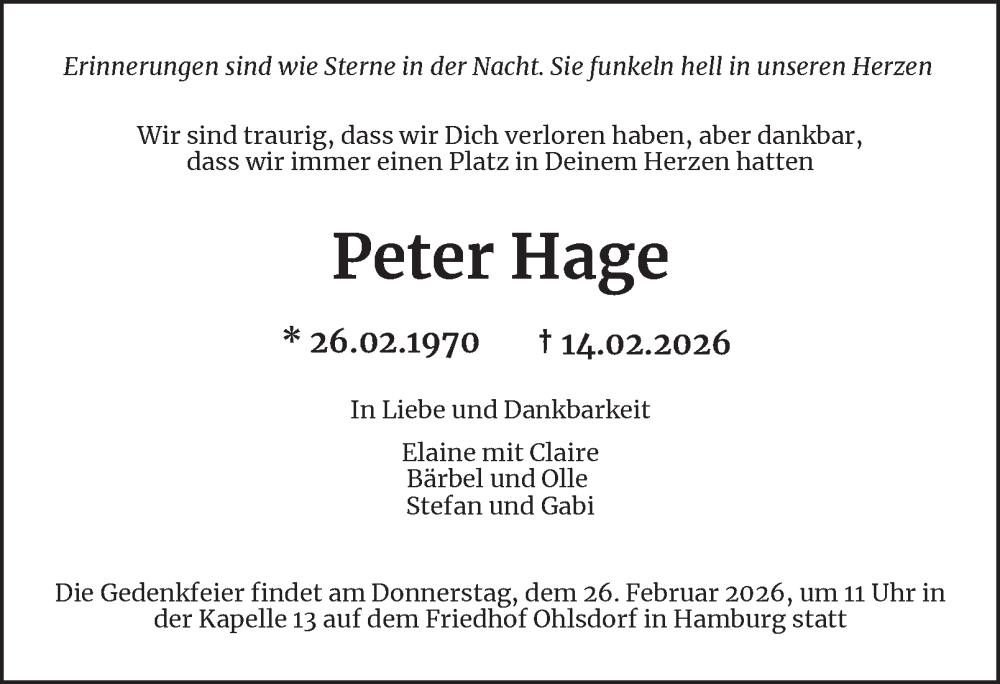 Erinnerungen sind wie Sterne in der Nacht. Sie funkeln hell in unseren Herzen

Wir sind traurig, dass wir Dich verloren haben, aber dankbar, dass wir immer einen Platz in Deinem Herzen hatten

Peter Hage

* 26.02.1970 † 14.02.2026

In Liebe und Dankbarkeit

Elaine mit Claire
Bärbel und Olle
Stefan und Gabi

Die Gedenkfeier findet am Donnerstag, dem 26. Februar 2026, um 11 Uhr in der Kapelle 13 auf dem Friedhof Ohlsdorf in Hamburg statt